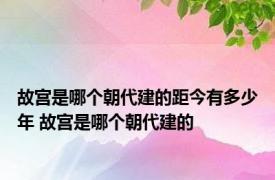 故宫是哪个朝代建的距今有多少年 故宫是哪个朝代建的